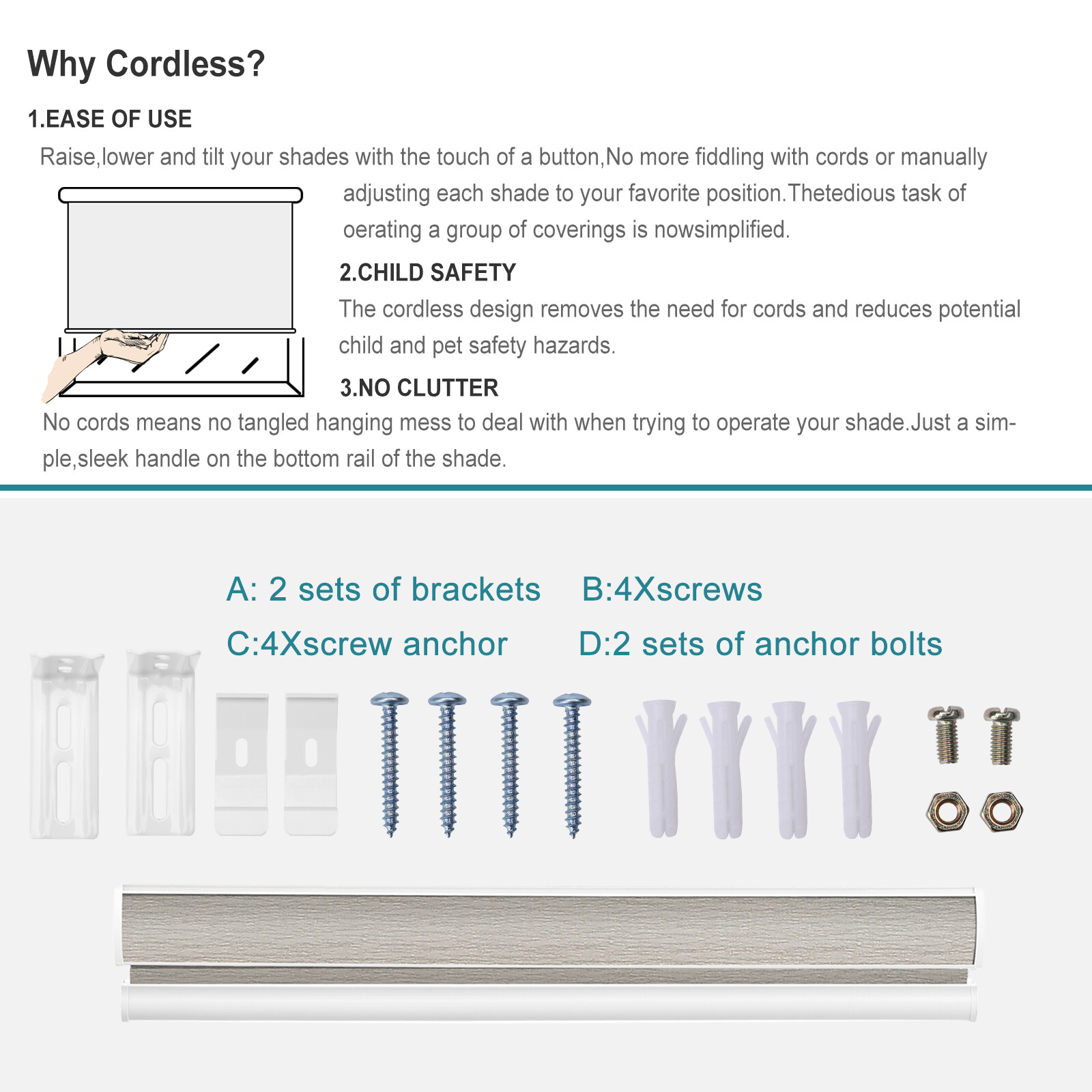 Why Cordless?

1.EASE OF USE

Raise,lower and tilt your shades with the touch of a button,No more fiddling with cords or manually adjusting each shade to your favorite position.Thetedious task of oerating a group of coverings is nowsimplified.

2.CHILD SAFETY

The cordless design removes the need for cords and reduces potential child and pet safety hazards.

3.NO CLUTTER

No cords means no tangled hanging mess to deal with when trying to operate your shade.Just a simple,sleek handle on the bottom rail of the shade.

A: 2 sets of brackets B:4Xscrews

C:4Xscrew anchor D:2 sets of anchor bolts